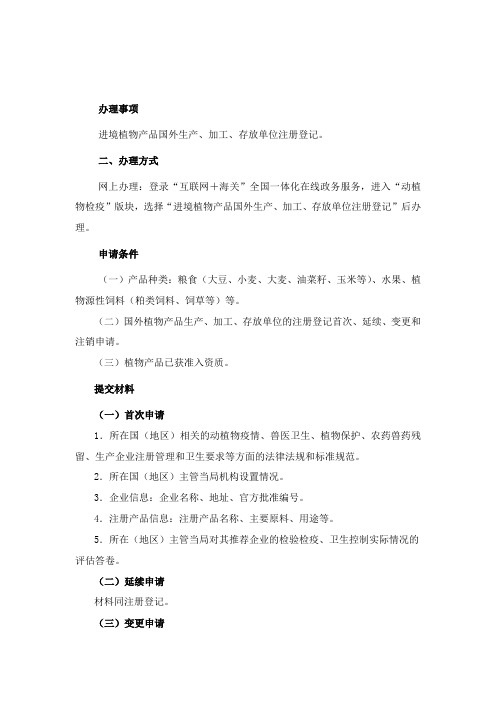 办理事项

进境植物产品国外生产、加工、存放单位注册登记。

二、办理方式

网上办理：登录“互联网＋海关”全国一体化在线政务服务，进入“动植物检疫”版块，选择“进境植物产品国外生产、加工、存放单位注册登记”后办理。

申请条件

（一）产品种类：粮食（大豆、小麦、大麦、油菜籽、玉米等）、水果、植物源性饲料（粕类饲料、饲草等）等。

（二）国外植物产品生产、加工、存放单位的注册登记首次、延续、变更和注销申请。

（三）植物产品已获准入资质。

提交材料

（一）首次申请

1．所在国（地区）相关的动植物疫情、兽医卫生、植物保护、农药兽药残留、生产企业注册管理和卫生要求等方面的法律法规和标准规范。

2．所在国（地区）主管当局机构设置情况。

3．企业信息：企业名称、地址、官方批准编号。

4．注册产品信息：注册产品名称、主要原料、用途等。

5．所在（地区）主管当局对其推荐企业的检验检疫、卫生控制实际情况的评估答卷。

（二）延续申请

材料同注册登记。

（三）变更申请